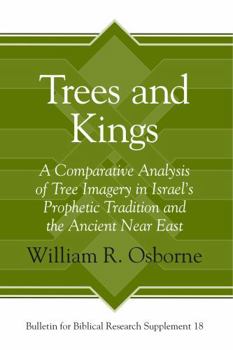 Trees and Kings

A Comparative Analysis of Tree Imagery in Israel's Prophetic Tradition and the Ancient Near East

William R. Osborne

Bulletin for Biblical Research Supplement 18